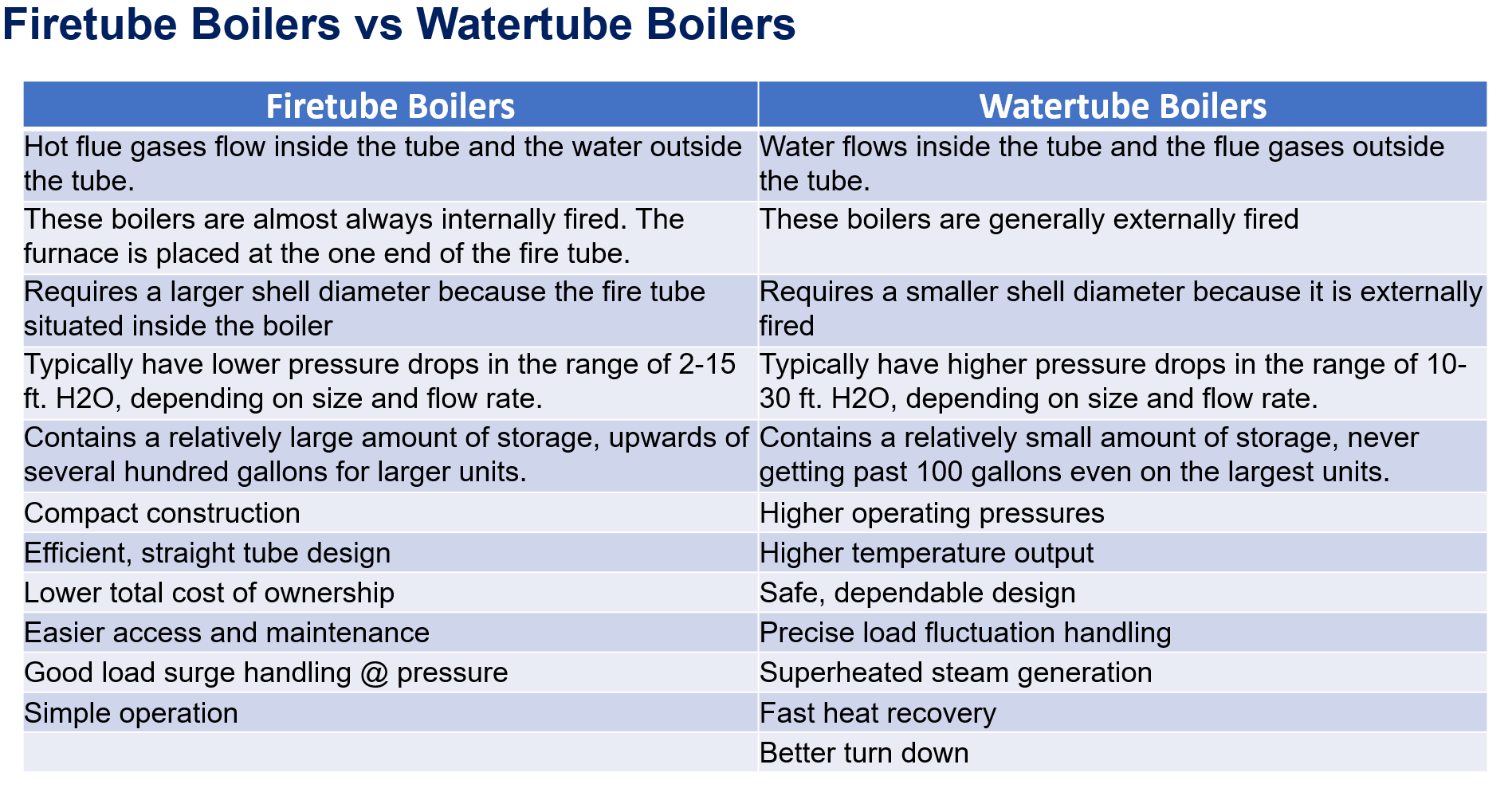 Firetube Boilers vs Watertube Boilers

| Firetube Boilers | Watertube Boilers |
|---|---|
| Hot flue gases flow inside the tube and the water outside the tube. | Water flows inside the tube and the flue gases outside the tube. |
| These boilers are almost always internally fired. The furnace is placed at the one end of the fire tube. | These boilers are generally externally fired |
| Requires a larger shell diameter because the fire tube situated inside the boiler | Requires a smaller shell diameter because it is externally fired |
| Typically have lower pressure drops in the range of 2-15 ft. H2O, depending on size and flow rate. | Typically have higher pressure drops in the range of 10-30 ft. H2O, depending on size and flow rate. |
| Contains a relatively large amount of storage, upwards of several hundred gallons for larger units. | Contains a relatively small amount of storage, never getting past 100 gallons even on the largest units. |
| Compact construction | Higher operating pressures |
| Efficient, straight tube design | Higher temperature output |
| Lower total cost of ownership | Safe, dependable design |
| Easier access and maintenance | Precise load fluctuation handling |
| Good load surge handling @ pressure | Superheated steam generation |
| Simple operation | Fast heat recovery |
| | Better turn down |